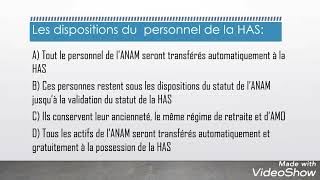 Les dispositions du  personnel de la HAS:

A) Tout le personnel de l'ANAM seront transférés automatiquement à la HAS

B) Ces personnes restent sous les dispositions du statut de l'ANAM jusqu'à la validation du statut de la HAS

C) Ils conservent leur ancienneté, le même régime de retraite et d'AMO

D) Tous les actifs de l'ANAM seront transférés automatiquement et gratuitement à la possession de la HAS

Made with
VideoShow